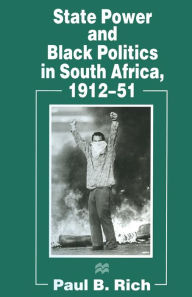 State Power and Black Politics in South Africa, 1912–51

Paul B. Rich